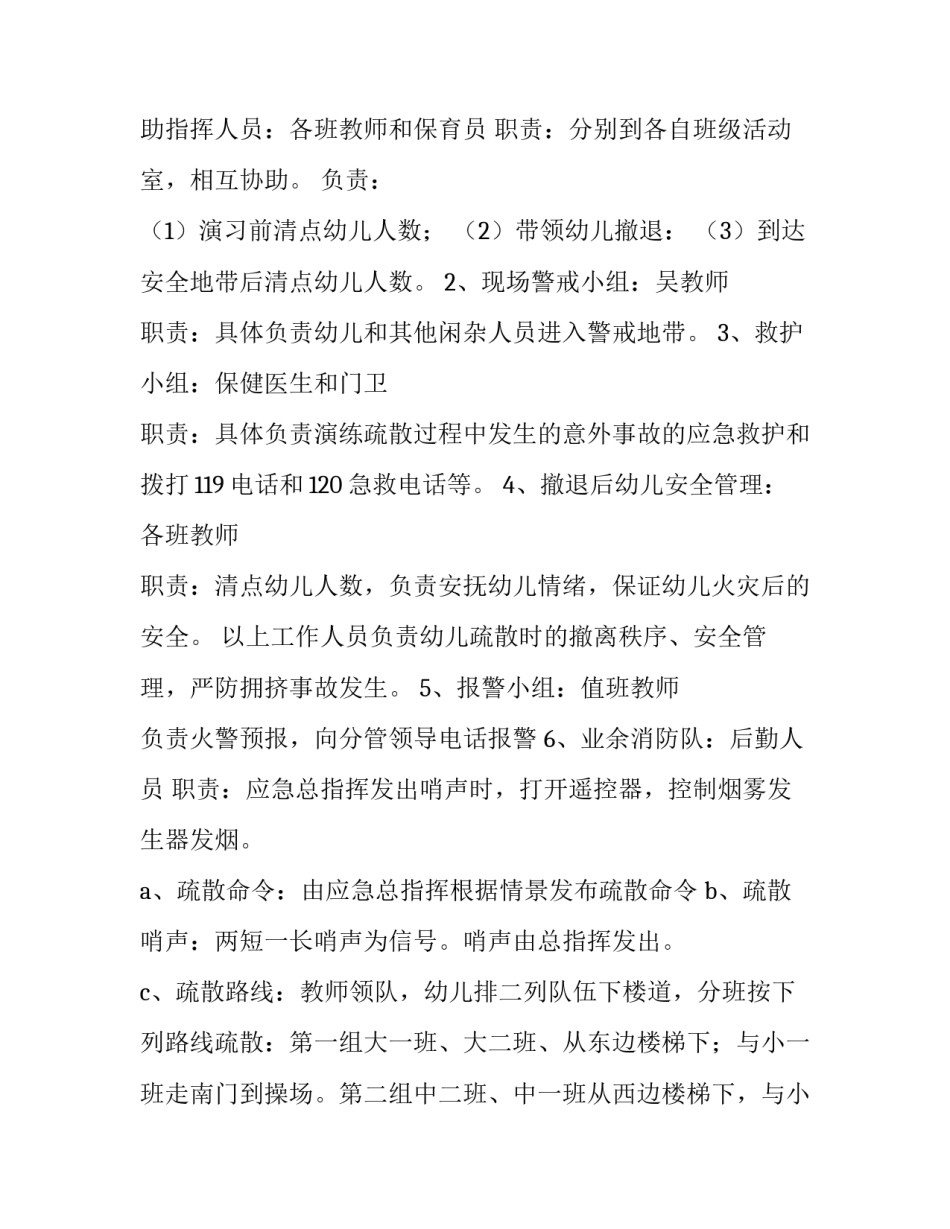 助指挥人员：各班教师和保育员 职责：分别到各自班级活动室，相互协助。 负责：

（1）演习前清点幼儿人数；（2）带领幼儿撤退：（3）到达安全地带后清点幼儿人数。 2、现场警戒小组：吴教师

职责：具体负责幼儿和其他闲杂人员进入警戒地带。 3、救护小组：保健医生和门卫

职责：具体负责演练疏散过程中发生的意外事故的应急救护和拨打 119 电话和 120 急救电话等。 4、撤退后幼儿安全管理：各班教师

职责：清点幼儿人数，负责安抚幼儿情绪，保证幼儿火灾后的安全。 以上工作人员负责幼儿疏散时的撤离秩序、安全管理，严防拥挤事故发生。 5、报警小组：值班教师

负责火警预报，向分管领导电话报警 6、业余消防队：后勤人员 职责：应急总指挥发出哨声时，打开遥控器，控制烟雾发生器发烟。

a、疏散命令：由应急总指挥根据情景发布疏散命令 b、疏散哨声：两短一长哨声为信号。哨声由总指挥发出。

c、疏散路线：教师领队，幼儿排二列队伍下楼道，分班按下列路线疏散：第一组大一班、大二班、从东边楼梯下；与小一班走南门到操场。第二组中二班、中一班从西边楼梯下，与小